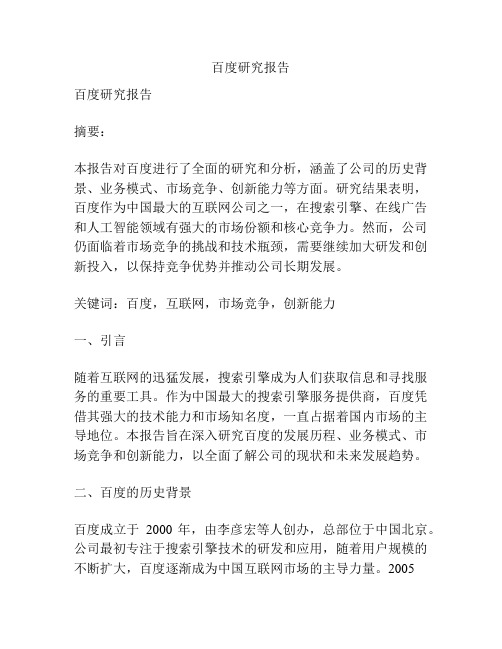 百度研究报告

百度研究报告

摘要：

本报告对百度进行了全面的研究和分析，涵盖了公司的历史背景、业务模式、市场竞争、创新能力等方面。研究结果表明，百度作为中国最大的互联网公司之一，在搜索引擎、在线广告和人工智能领域有强大的市场份额和核心竞争力。然而，公司仍面临着市场竞争的挑战和技术瓶颈，需要继续加大研发和创新投入，以保持竞争优势并推动公司长期发展。

关键词：百度，互联网，市场竞争，创新能力

一、引言

随着互联网的迅猛发展，搜索引擎成为人们获取信息和寻找服务的重要工具。作为中国最大的搜索引擎服务提供商，百度凭借其强大的技术能力和市场知名度，一直占据着国内市场的主导地位。本报告旨在深入研究百度的发展历程、业务模式、市场竞争和创新能力，以全面了解公司的现状和未来发展趋势。

二、百度的历史背景

百度成立于 2000 年，由李彦宏等人创办，总部位于中国北京。公司最初专注于搜索引擎技术的研发和应用，随着用户规模的不断扩大，百度逐渐成为中国互联网市场的主导力量。2005